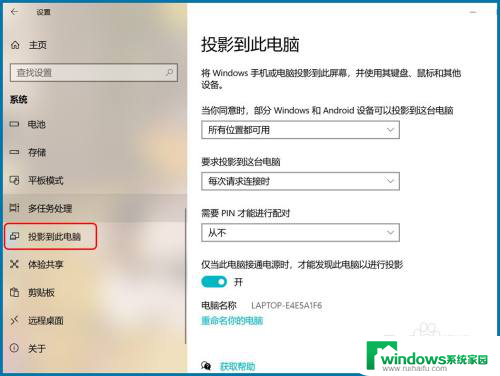 设置

主页

查找设置

系统

电池

存储

平板模式

多任务处理

投影到此电脑

体验共享

剪贴板

远程桌面

关于

投影到此电脑

将 Windows 手机或电脑投影到此屏幕，并使用其键盘、鼠标和其他设备。

当你同意时，部分 Windows 和 Android 设备可以投影到这台电脑

所有位置都可用

要求投影到这台电脑

每次请求连接时

需要 PIN 才能进行配对

从不

仅当此电脑接通电源时，才能发现此电脑以进行投影

开

电脑名称 LAPTOP-E4E5A1F6

重命名你的电脑

获取帮助

windows系统家园
www.ruihaifu.com